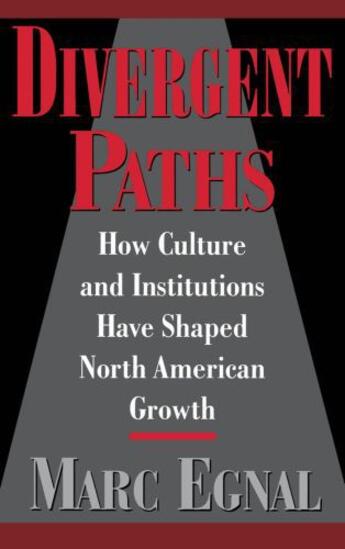 DIVERGENT PATHS

How Culture and Institutions Have Shaped North American Growth

MARC EGNAL